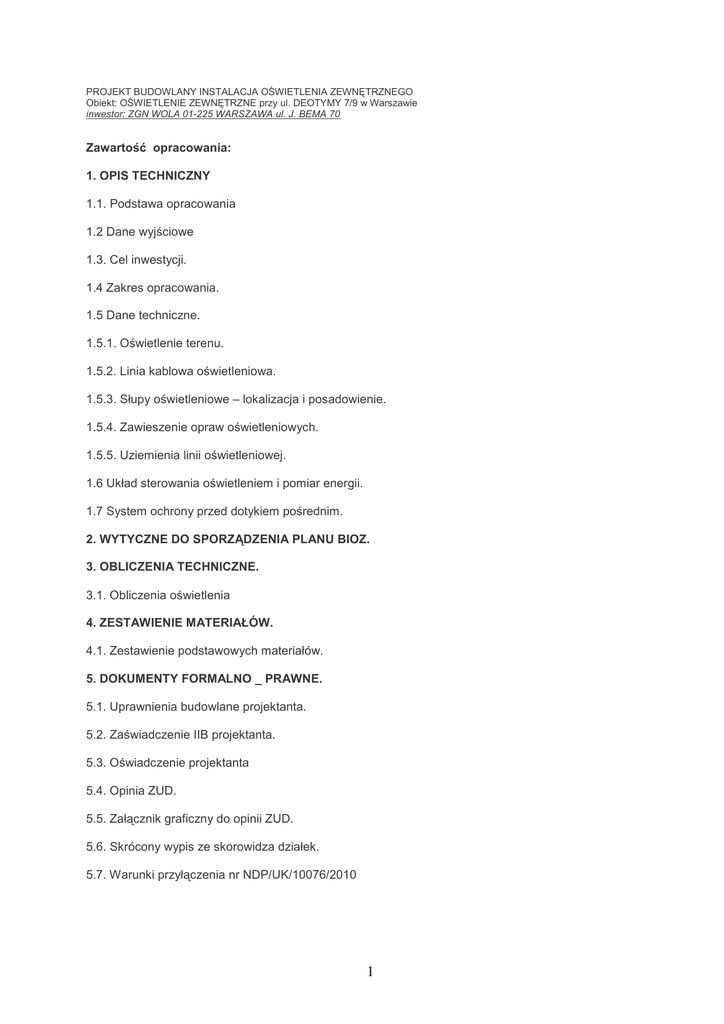 PROJEKT BUDOWLANY INSTALACJA OŚWIETLENIA ZEWNĘTRZNEGO
Obiekt: OŚWIETLENIE ZEWNĘTRZNE przy ul. DEOTYMY 7/9 w Warszawie
inwestor: ZGN WOLA 01-225 WARSZAWA ul. J. BEMA 70

Zawartość opracowania:

1. OPIS TECHNICZNY

1.1. Podstawa opracowania

1.2 Dane wyjściowe

1.3. Cel inwestycji.

1.4 Zakres opracowania.

1.5 Dane techniczne.

1.5.1. Oświetlenie terenu.

1.5.2. Linia kablowa oświetleniowa.

1.5.3. Słupy oświetleniowe – lokalizacja i posadowienie.

1.5.4. Zawieszenie opraw oświetleniowych.

1.5.5. Uziemienia linii oświetleniowej.

1.6 Układ sterowania oświetleniem i pomiar energii.

1.7 System ochrony przed dotykiem pośrednim.

2. WYTYCZNE DO SPORZĄDZENIA PLANU BIOZ.

3. OBLICZENIA TECHNICZNE.

3.1. Obliczenia oświetlenia

4. ZESTAWIENIE MATERIAŁÓW.

4.1. Zestawienie podstawowych materiałów.

5. DOKUMENTY FORMALNO _ PRAWNE.

5.1. Uprawnienia budowlane projektanta.

5.2. Zaświadczenie IIB projektanta.

5.3. Oświadczenie projektanta

5.4. Opinia ZUD.

5.5. Załącznik graficzny do opinii ZUD.

5.6. Skrócony wypis ze skorowidza działek.

5.7. Warunki przyłączenia nr NDP/UK/10076/2010

1